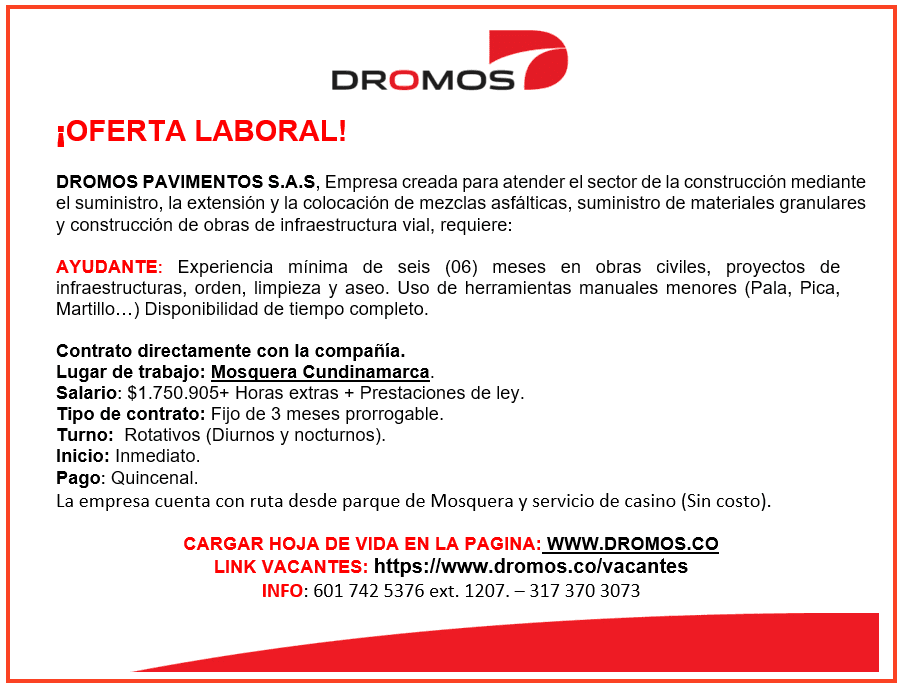 DROMOS

¡OFERTA LABORAL!

DROMOS PAVIMENTOS S.A.S, Empresa creada para atender el sector de la construcción mediante el suministro, la extensión y la colocación de mezclas asfálticas, suministro de materiales granulares y construcción de obras de infraestructura vial, requiere:

AYUDANTE: Experiencia mínima de seis (06) meses en obras civiles, proyectos de infraestructuras, orden, limpieza y aseo. Uso de herramientas manuales menores (Pala, Pica, Martillo…) Disponibilidad de tiempo completo.

Contrato directamente con la compañía.
Lugar de trabajo: Mosquera Cundinamarca.
Salario: $1.750.905+ Horas extras + Prestaciones de ley.
Tipo de contrato: Fijo de 3 meses prorrogable.
Turno: Rotativos (Diurnos y nocturnos).
Inicio: Inmediato.
Pago: Quincenal.
La empresa cuenta con ruta desde parque de Mosquera y servicio de casino (Sin costo).

CARGAR HOJA DE VIDA EN LA PAGINA: WWW.DROMOS.CO
LINK VACANTES: https://www.dromos.co/vacantes
INFO: 601 742 5376 ext. 1207. – 317 370 3073